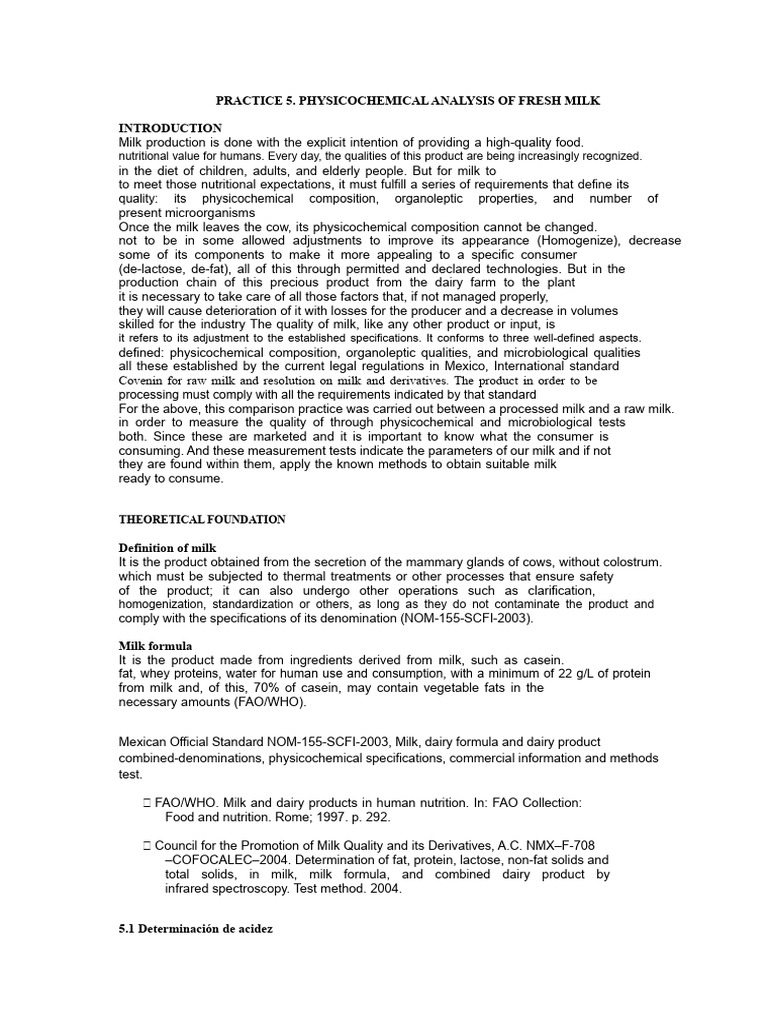 PRACTICE 5. PHYSICOCHEMICAL ANALYSIS OF FRESH MILK

INTRODUCTION
Milk production is done with the explicit intention of providing a high-quality food. nutritional value for humans. Every day, the qualities of this product are being increasingly recognized. in the diet of children, adults, and elderly people. But for milk to to meet those nutritional expectations, it must fulfill a series of requirements that define its quality: its physicochemical composition, organoleptic properties, and number of present microorganisms
Once the milk leaves the cow, its physicochemical composition cannot be changed. not to be in some allowed adjustments to improve its appearance (Homogenize), decrease some of its components to make it more appealing to a specific consumer (de-lactose, de-fat), all of this through permitted and declared technologies. But in the production chain of this precious product from the dairy farm to the plant it is necessary to take care of all those factors that, if not managed properly, they will cause deterioration of it with losses for the producer and a decrease in volumes skilled for the industry The quality of milk, like any other product or input, is it refers to its adjustment to the established specifications. It conforms to three well-defined aspects. defined: physicochemical composition, organoleptic qualities, and microbiological qualities all these established by the current legal regulations in Mexico, International standard Covenin for raw milk and resolution on milk and derivatives. The product in order to be processing must comply with all the requirements indicated by that standard
For the above, this comparison practice was carried out between a processed milk and a raw milk. in order to measure the quality of through physicochemical and microbiological tests both. Since these are marketed and it is important to know what the consumer is consuming. And these measurement tests indicate the parameters of our milk and if not they are found within them, apply the known methods to obtain suitable milk ready to consume.

THEORETICAL FOUNDATION

Definition of milk
It is the product obtained from the secretion of the mammary glands of cows, without colostrum. which must be subjected to thermal treatments or other processes that ensure safety of the product; it can also undergo other operations such as clarification, homogenization, standardization or others, as long as they do not contaminate the product and comply with the specifications of its denomination (NOM-155-SCFI-2003).

Milk formula
It is the product made from ingredients derived from milk, such as casein. fat, whey proteins, water for human use and consumption, with a minimum of 22 g/L of protein from milk and, of this, 70% of casein, may contain vegetable fats in the necessary amounts (FAO/WHO).

Mexican Official Standard NOM-155-SCFI-2003, Milk, dairy formula and dairy product combined-denominations, physicochemical specifications, commercial information and methods test.

 FAO/WHO. Milk and dairy products in human nutrition. In: FAO Collection: Food and nutrition. Rome; 1997. p. 292.

 Council for the Promotion of Milk Quality and its Derivatives, A.C. NMX–F-708 –COFOCALEC–2004. Determination of fat, protein, lactose, non-fat solids and total solids, in milk, milk formula, and combined dairy product by infrared spectroscopy. Test method. 2004.

5.1 Determinación de acidez